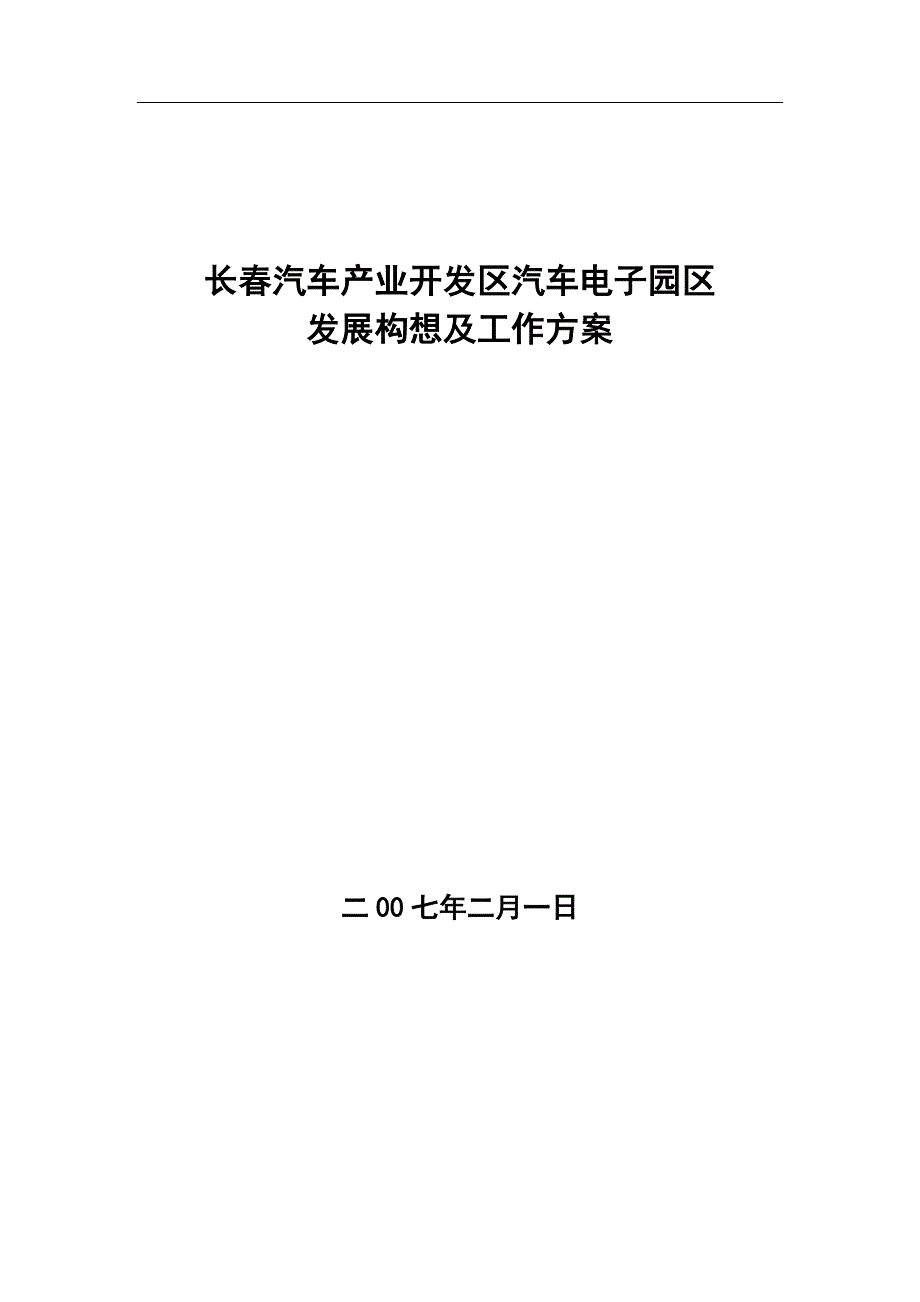 长春汽车产业开发区汽车电子园区
发展构想及工作方案

二00七年二月一日